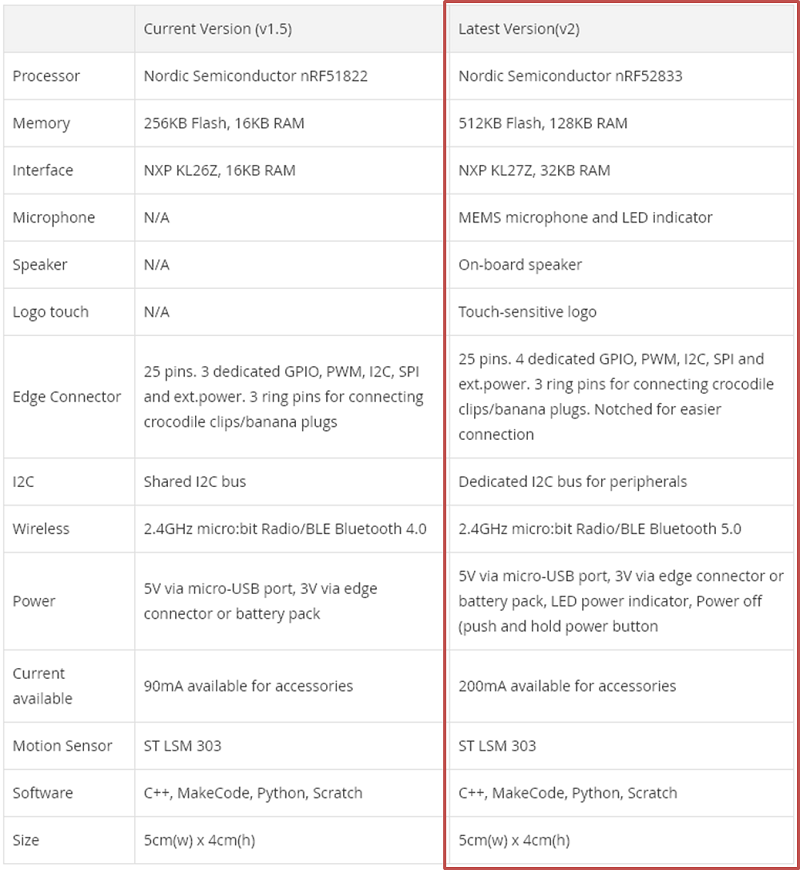 | | Current Version (v1.5) | Latest Version(v2) |
|---|---|---|
| Processor | Nordic Semiconductor nRF51822 | Nordic Semiconductor nRF52833 |
| Memory | 256KB Flash, 16KB RAM | 512KB Flash, 128KB RAM |
| Interface | NXP KL26Z, 16KB RAM | NXP KL27Z, 32KB RAM |
| Microphone | N/A | MEMS microphone and LED indicator |
| Speaker | N/A | On-board speaker |
| Logo touch | N/A | Touch-sensitive logo |
| Edge Connector | 25 pins. 3 dedicated GPIO, PWM, I2C, SPI and ext.power. 3 ring pins for connecting crocodile clips/banana plugs | 25 pins. 4 dedicated GPIO, PWM, I2C, SPI and ext.power. 3 ring pins for connecting crocodile clips/banana plugs. Notched for easier connection |
| I2C | Shared I2C bus | Dedicated I2C bus for peripherals |
| Wireless | 2.4GHz micro:bit Radio/BLE Bluetooth 4.0 | 2.4GHz micro:bit Radio/BLE Bluetooth 5.0 |
| Power | 5V via micro-USB port, 3V via edge connector or battery pack | 5V via micro-USB port, 3V via edge connector or battery pack, LED power indicator, Power off (push and hold power button |
| Current available | 90mA available for accessories | 200mA available for accessories |
| Motion Sensor | ST LSM 303 | ST LSM 303 |
| Software | C++, MakeCode, Python, Scratch | C++, MakeCode, Python, Scratch |
| Size | 5cm(w) x 4cm(h) | 5cm(w) x 4cm(h) |